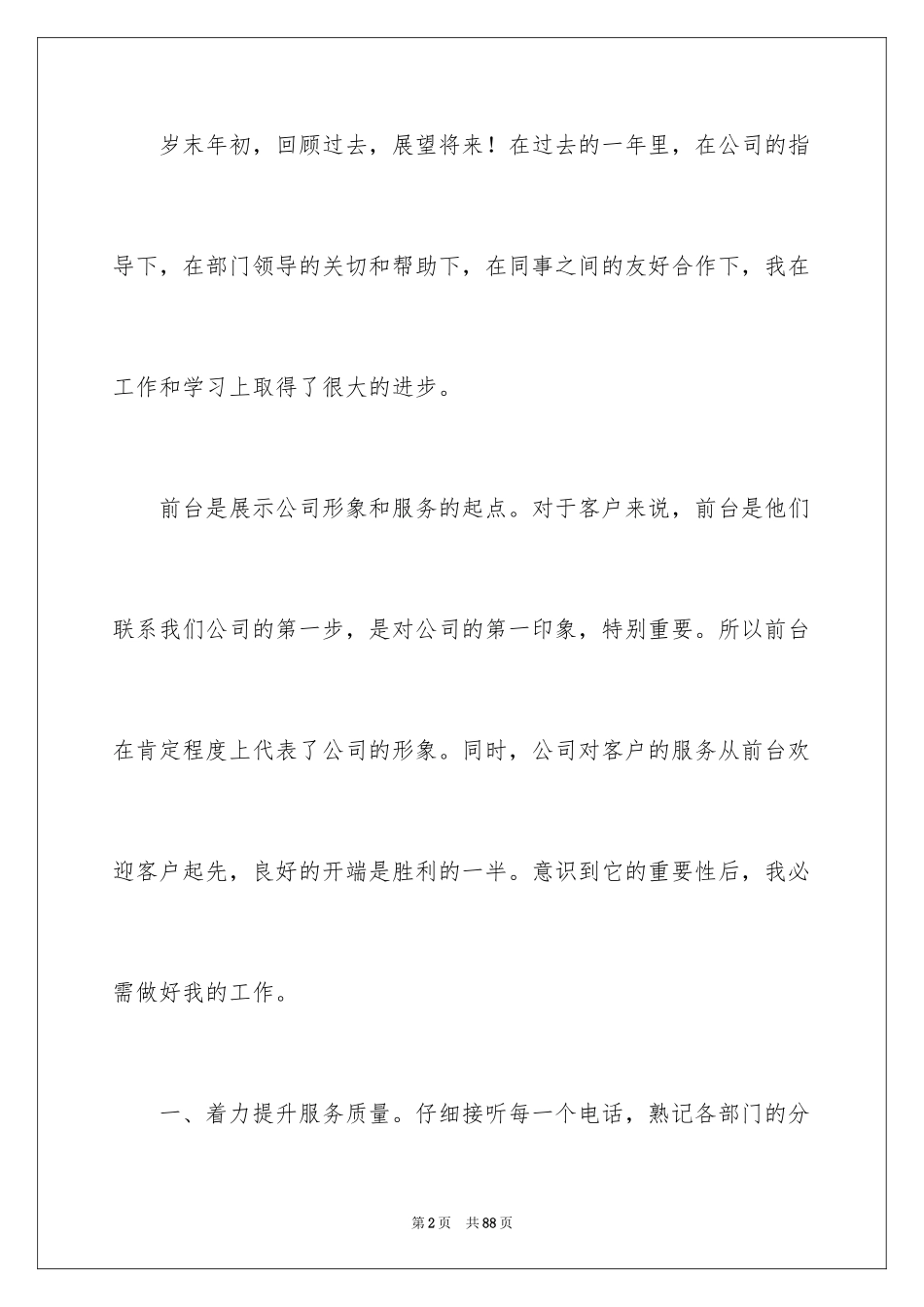 岁末年初，回顾过去，展望将来！在过去的一年里，在公司的指导下，在部门领导的关切和帮助下，在同事之间的友好合作下，我在工作和学习上取得了很大的进步。

前台是展示公司形象和服务的起点。对于客户来说，前台是他们联系我们公司的第一步，是对公司的第一印象，特别重要。所以前台在肯定程度上代表了公司的形象。同时，公司对客户的服务从前台欢迎客户起先，良好的开端是胜利的一半。意识到它的重要性后，我必需做好我的工作。

一、着力提升服务质量。仔细接听每一个电话，熟记各部门的分

第2页 共88页